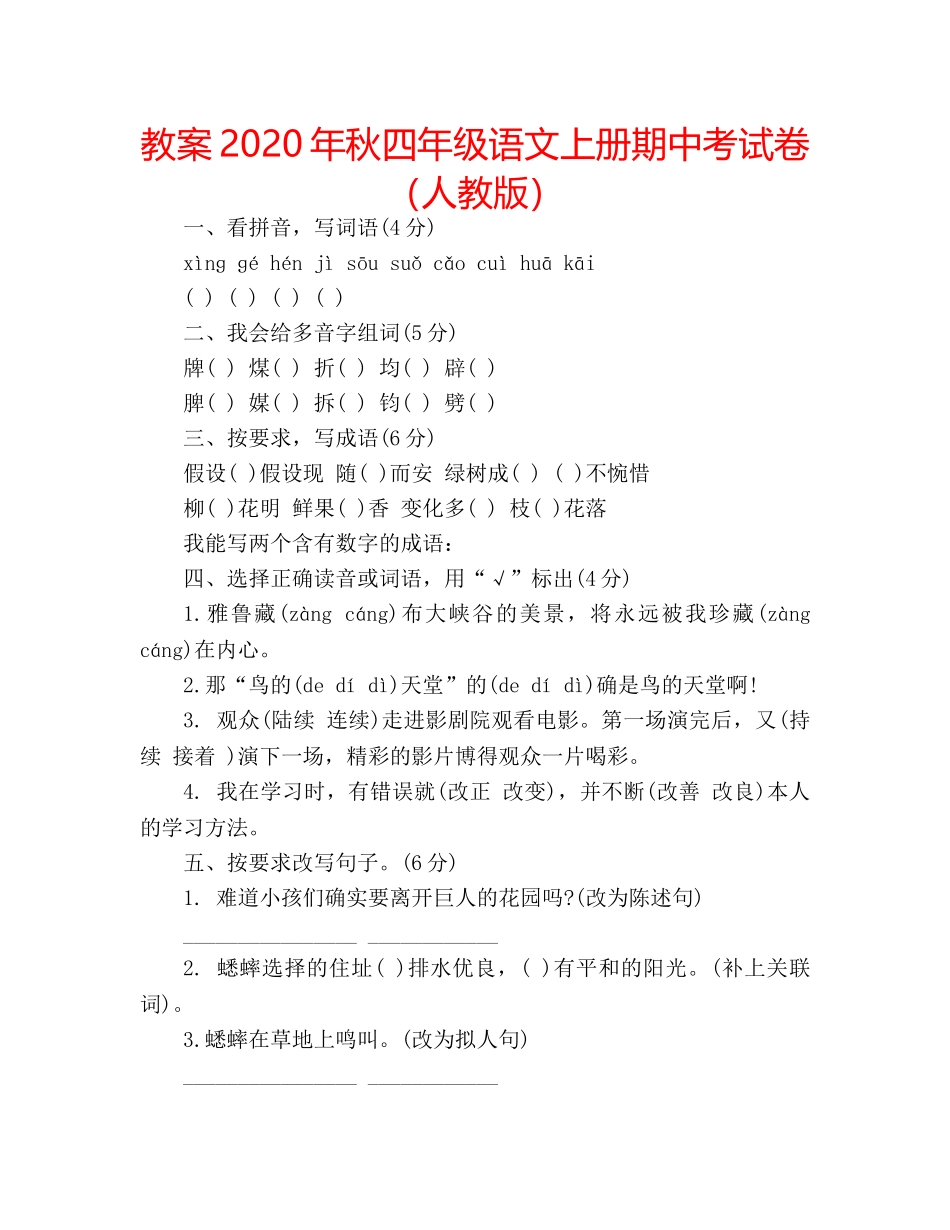 教案 2020 年秋四年级语文上册期中考试卷(人教版)

一、看拼音，写词语(4 分)

xìng gé hén jì sōu suǒ cǎo cuì huā kāi

( ) ( ) ( ) ( )

二、我会给多音字组词(5 分)

牌( ) 煤( ) 折( ) 均( ) 辟( )

脾( ) 媒( ) 拆( ) 钧( ) 劈( )

三、按要求，写成语(6 分)

假设( )假设现 随( )而安 绿树成( ) ( )不惋惜

柳( )花明 鲜果( )香 变化多( ) 枝( )花落

我能写两个含有数字的成语：

四、选择正确读音或词语，用“√”标出(4 分)

1.雅鲁藏(zàng cáng)布大峡谷的美景，将永远被我珍藏(zàng cáng)在内心。

2.那“鸟的(de dí dì)天堂”的(de dí dì)确是鸟的天堂啊!

3. 观众(陆续 连续)走进影剧院观看电影。第一场演完后，又(持续 接着 )演下一场，精彩的影片博得观众一片喝彩。

4. 我在学习时，有错误就(改正 改变)，并不断(改善 改良)本人的学习方法。

五、按要求改写句子。(6 分)

1. 难道小孩们确实要离开巨人的花园吗?(改为陈述句)

________________ ____________

2. 蟋蟀选择的住址( )排水优良，( )有平和的阳光。(补上关联词)。

3.蟋蟀在草地上鸣叫。(改为拟人句)

________________ ____________